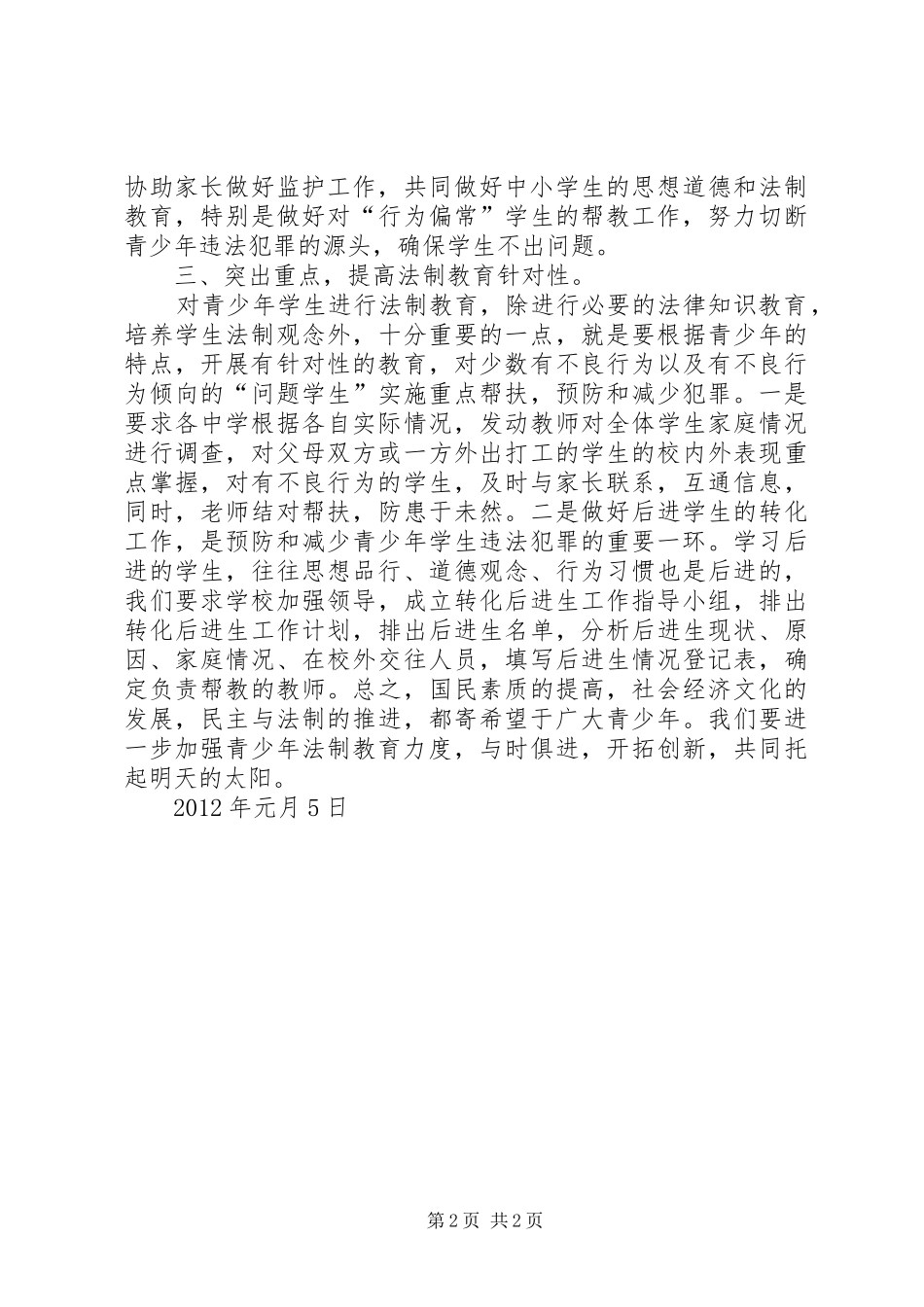 协助家长做好监护工作，共同做好中小学生的思想道德和法制教育，特别是做好对“行为偏常”学生的帮教工作，努力切断青少年违法犯罪的源头，确保学生不出问题。

三、突出重点，提高法制教育针对性。

对青少年学生进行法制教育，除进行必要的法律知识教育，培养学生法制观念外，十分重要的一点，就是要根据青少年的特点，开展有针对性的教育，对少数有不良行为以及有不良行为倾向的“问题学生”实施重点帮扶，预防和减少犯罪。一是要求各中学根据各自实际情况，发动教师对全体学生家庭情况进行调查，对父母双方或一方外出打工的学生的校内外表现重点掌握，对有不良行为的学生，及时与家长联系，互通信息，同时，老师结对帮扶，防患于未然。二是做好后进学生的转化工作，是预防和减少青少年学生违法犯罪的重要一环。学习后进的学生，往往思想品行、道德观念、行为习惯也是后进的，我们要求学校加强领导，成立转化后进生工作指导小组，排出转化后进生工作计划，排出后进生名单，分析后进生现状、原因、家庭情况、在校外交往人员，填写后进生情况登记表，确定负责帮教的教师。总之，国民素质的提高，社会经济文化的发展，民主与法制的推进，都寄希望于广大青少年。我们要进一步加强青少年法制教育力度，与时俱进，开拓创新，共同托起明天的太阳。

2012 年元月 5 日

第 2 页 共 2 页